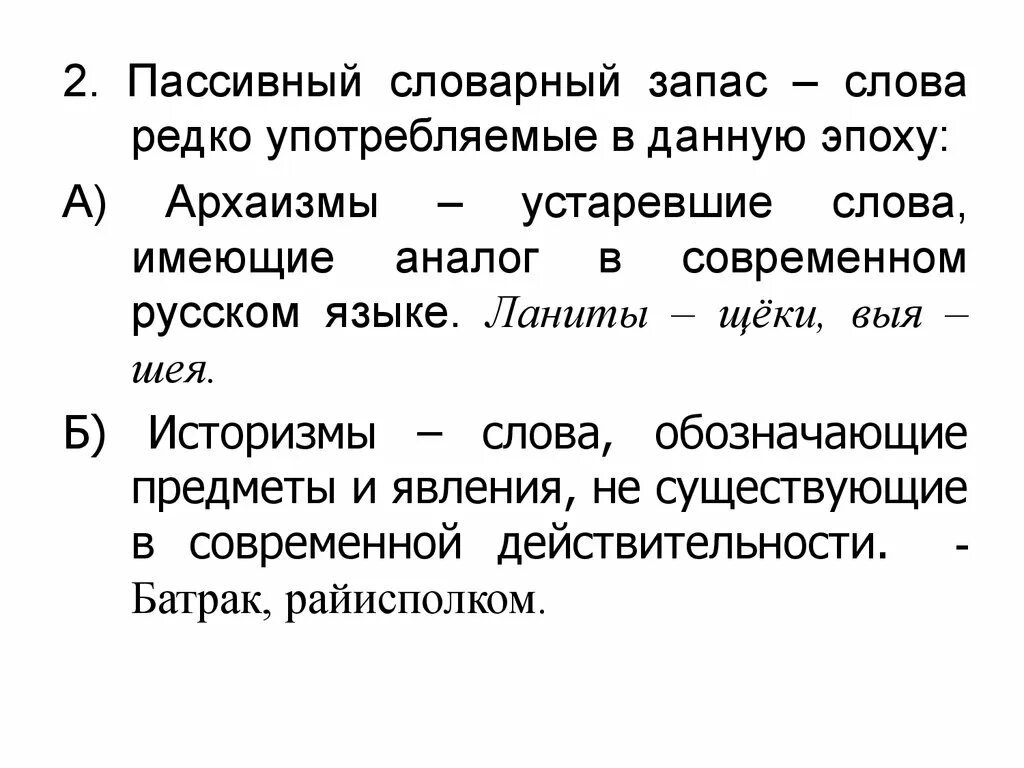 2. Пассивный словарный запас – слова редко употребляемые в данную эпоху:

А) Архаизмы – устаревшие слова, имеющие аналог в современном русском языке. Ланиты – щёки, выя – шея.

Б) Историзмы – слова, обозначающие предметы и явления, не существующие в современной действительности. - Батрак, райисполком.